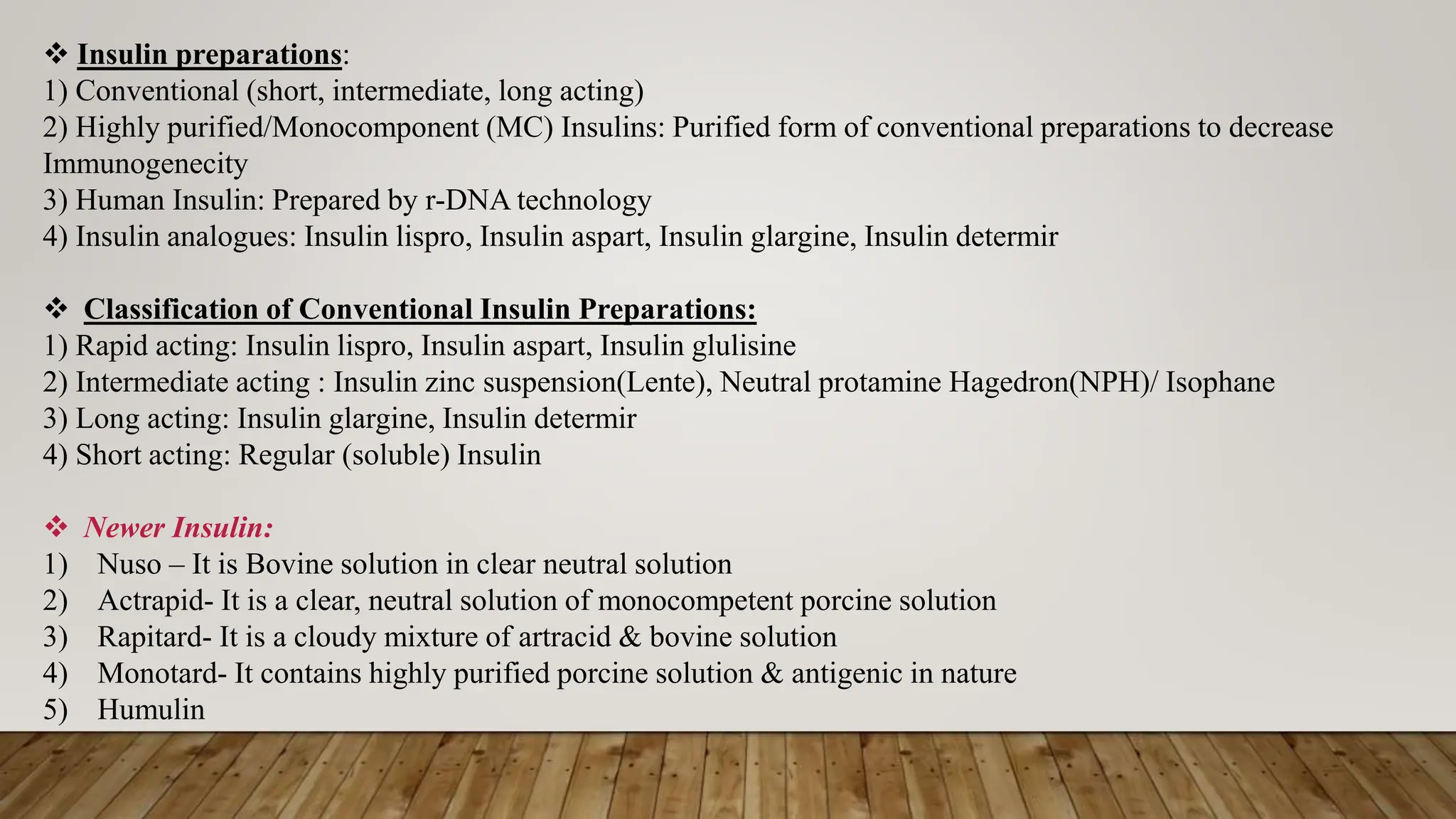 ❖ Insulin preparations:
1) Conventional (short, intermediate, long acting)
2) Highly purified/Monocomponent (MC) Insulins: Purified form of conventional preparations to decrease Immunogenecity
3) Human Insulin: Prepared by r-DNA technology
4) Insulin analogues: Insulin lispro, Insulin aspart, Insulin glargine, Insulin determir

❖ Classification of Conventional Insulin Preparations:
1) Rapid acting: Insulin lispro, Insulin aspart, Insulin glulisine
2) Intermediate acting : Insulin zinc suspension(Lente), Neutral protamine Hagedron(NPH)/ Isophane
3) Long acting: Insulin glargine, Insulin determir
4) Short acting: Regular (soluble) Insulin

❖ Newer Insulin:
1) Nuso – It is Bovine solution in clear neutral solution
2) Actrapid- It is a clear, neutral solution of monocompetent porcine solution
3) Rapitard- It is a cloudy mixture of artracid & bovine solution
4) Monotard- It contains highly purified porcine solution & antigenic in nature
5) Humulin